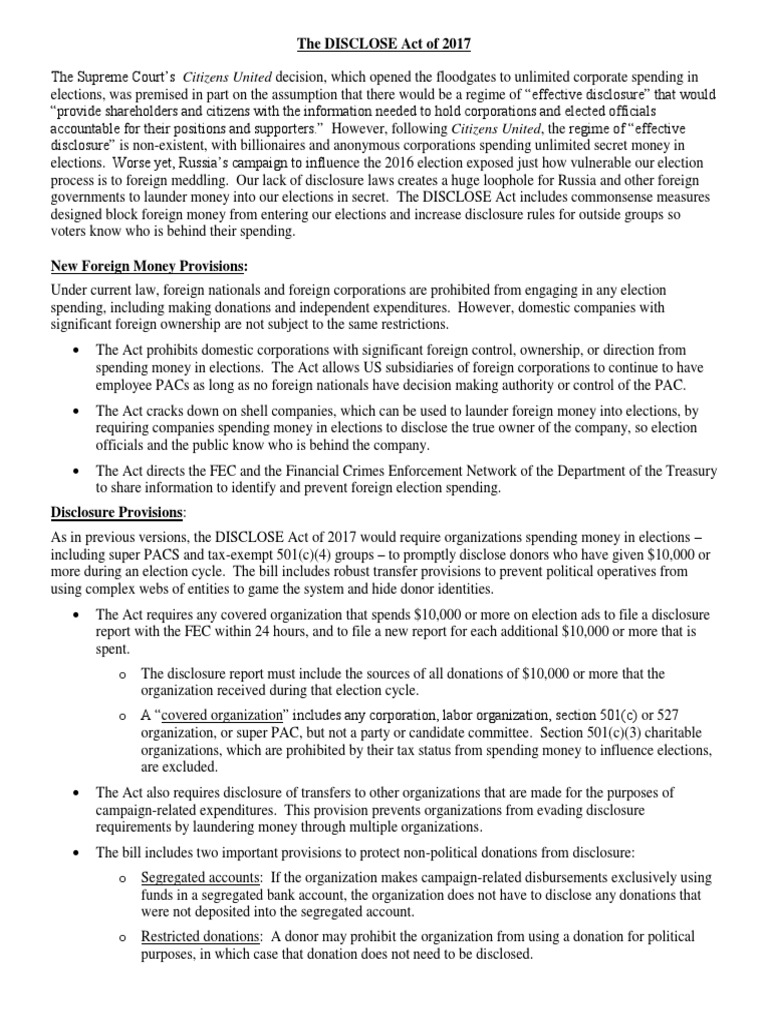 The DISCLOSE Act of 2017

The Supreme Court's Citizens United decision, which opened the floodgates to unlimited corporate spending in elections, was premised in part on the assumption that there would be a regime of "effective disclosure" that would "provide shareholders and citizens with the information needed to hold corporations and elected officials accountable for their positions and supporters." However, following Citizens United, the regime of "effective disclosure" is non-existent, with billionaires and anonymous corporations spending unlimited secret money in elections. Worse yet, Russia's campaign to influence the 2016 election exposed just how vulnerable our election process is to foreign meddling. Our lack of disclosure laws creates a huge loophole for Russia and other foreign governments to launder money into our elections in secret. The DISCLOSE Act includes commonsense measures designed block foreign money from entering our elections and increase disclosure rules for outside groups so voters know who is behind their spending.

New Foreign Money Provisions:

Under current law, foreign nationals and foreign corporations are prohibited from engaging in any election spending, including making donations and independent expenditures. However, domestic companies with significant foreign ownership are not subject to the same restrictions.

• The Act prohibits domestic corporations with significant foreign control, ownership, or direction from spending money in elections. The Act allows US subsidiaries of foreign corporations to continue to have employee PACs as long as no foreign nationals have decision making authority or control of the PAC.

• The Act cracks down on shell companies, which can be used to launder foreign money into elections, by requiring companies spending money in elections to disclose the true owner of the company, so election officials and the public know who is behind the company.

• The Act directs the FEC and the Financial Crimes Enforcement Network of the Department of the Treasury to share information to identify and prevent foreign election spending.

Disclosure Provisions:

As in previous versions, the DISCLOSE Act of 2017 would require organizations spending money in elections – including super PACS and tax-exempt 501(c)(4) groups – to promptly disclose donors who have given $10,000 or more during an election cycle. The bill includes robust transfer provisions to prevent political operatives from using complex webs of entities to game the system and hide donor identities.

• The Act requires any covered organization that spends $10,000 or more on election ads to file a disclosure report with the FEC within 24 hours, and to file a new report for each additional $10,000 or more that is spent.

o The disclosure report must include the sources of all donations of $10,000 or more that the organization received during that election cycle.

o A "covered organization" includes any corporation, labor organization, section 501(c) or 527 organization, or super PAC, but not a party or candidate committee. Section 501(c)(3) charitable organizations, which are prohibited by their tax status from spending money to influence elections, are excluded.

• The Act also requires disclosure of transfers to other organizations that are made for the purposes of campaign-related expenditures. This provision prevents organizations from evading disclosure requirements by laundering money through multiple organizations.

• The bill includes two important provisions to protect non-political donations from disclosure:

o Segregated accounts: If the organization makes campaign-related disbursements exclusively using funds in a segregated bank account, the organization does not have to disclose any donations that were not deposited into the segregated account.

o Restricted donations: A donor may prohibit the organization from using a donation for political purposes, in which case that donation does not need to be disclosed.